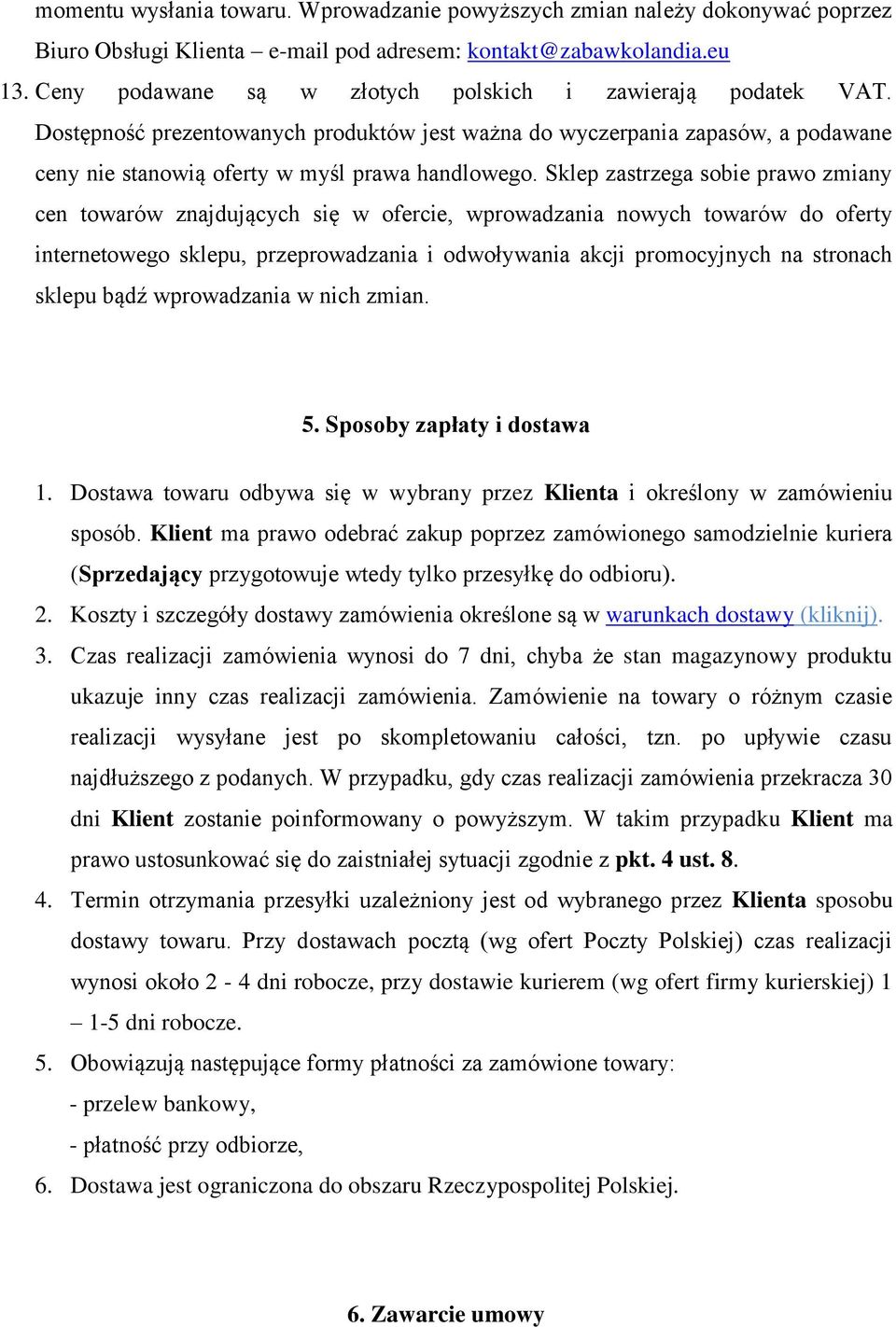 momentu wysłania towaru. Wprowadzanie powyższych zmian należy dokonywać poprzez Biuro Obsługi Klienta – e-mail pod adresem: kontakt@zabawkolandia.eu

13. Ceny podawane są w złotych polskich i zawierają podatek VAT. Dostępność prezentowanych produktów jest ważna do wyczerpania zapasów, a podawane ceny nie stanowią oferty w myśl prawa handlowego. Sklep zastrzega sobie prawo zmiany cen towarów znajdujących się w ofercie, wprowadzania nowych towarów do oferty internetowego sklepu, przeprowadzania i odwoływania akcji promocyjnych na stronach sklepu bądź wprowadzania w nich zmian.

5. Sposoby zapłaty i dostawa

1. Dostawa towaru odbywa się w wybrany przez Klienta i określony w zamówieniu sposób. Klient ma prawo odebrać zakup poprzez zamówionego samodzielnie kuriera (Sprzedający przygotowuje wtedy tylko przesyłkę do odbioru).

2. Koszty i szczegóły dostawy zamówienia określone są w warunkach dostawy (kliknij).

3. Czas realizacji zamówienia wynosi do 7 dni, chyba że stan magazynowy produktu ukazuje inny czas realizacji zamówienia. Zamówienie na towary o różnym czasie realizacji wysyłane jest po skompletowaniu całości, tzn. po upływie czasu najdłuższego z podanych. W przypadku, gdy czas realizacji zamówienia przekracza 30 dni Klient zostanie poinformowany o powyższym. W takim przypadku Klient ma prawo ustosunkować się do zaistniałej sytuacji zgodnie z pkt. 4 ust. 8.

4. Termin otrzymania przesyłki uzależniony jest od wybranego przez Klienta sposobu dostawy towaru. Przy dostawach pocztą (wg ofert Poczty Polskiej) czas realizacji wynosi około 2 - 4 dni robocze, przy dostawie kurierem (wg ofert firmy kurierskiej) 1 – 1-5 dni robocze.

5. Obowiązują następujące formy płatności za zamówione towary:
- przelew bankowy,
- płatność przy odbiorze,

6. Dostawa jest ograniczona do obszaru Rzeczypospolitej Polskiej.

6. Zawarcie umowy